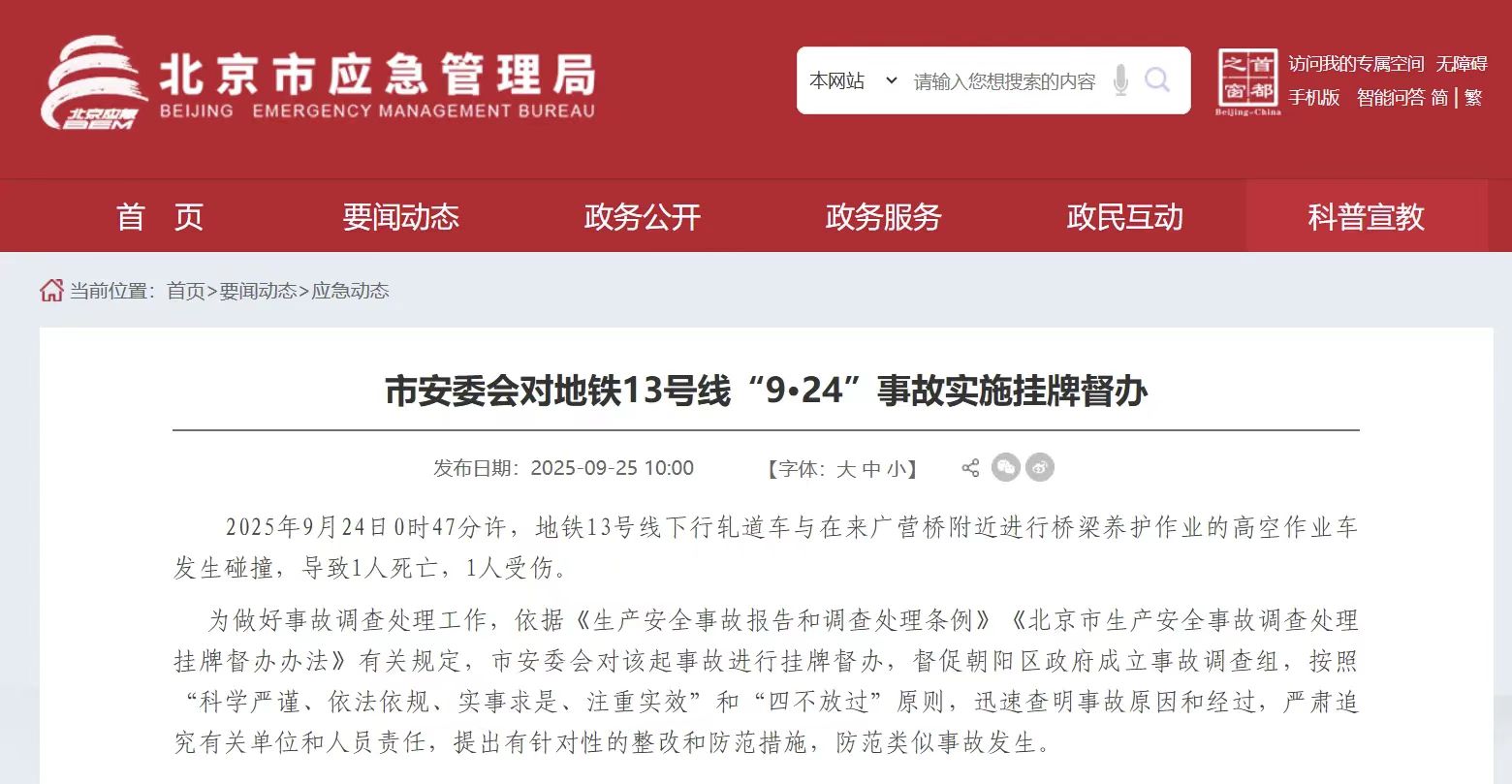 北京应急
北京市应急管理局
BEIJING EMERGENCY MANAGEMENT BUREAU

本网站 请输入您想搜索的内容

首都之窗
Beijing-China

访问我的专属空间 无障碍
手机版 智能问答 简 | 繁

首 页 要闻动态 政务公开 政务服务 政民互动 科普宣教

当前位置：首页>要闻动态>应急动态

市安委会对地铁13号线“9•24”事故实施挂牌督办

发布日期：2025-09-25 10:00 【字体：大 中 小】

2025年9月24日0时47分许，地铁13号线下行轨道车与在来广营桥附近进行桥梁养护作业的高空作业车发生碰撞，导致1人死亡，1人受伤。

为做好事故调查处理工作，依据《生产安全事故报告和调查处理条例》《北京市生产安全事故调查处理挂牌督办办法》有关规定，市安委会对该起事故进行挂牌督办，督促朝阳区政府成立事故调查组，按照“科学严谨、依法依规、实事求是、注重实效”和“四不放过”原则，迅速查明事故原因和经过，严肃追究有关单位和人员责任，提出有针对性的整改和防范措施，防范类似事故发生。